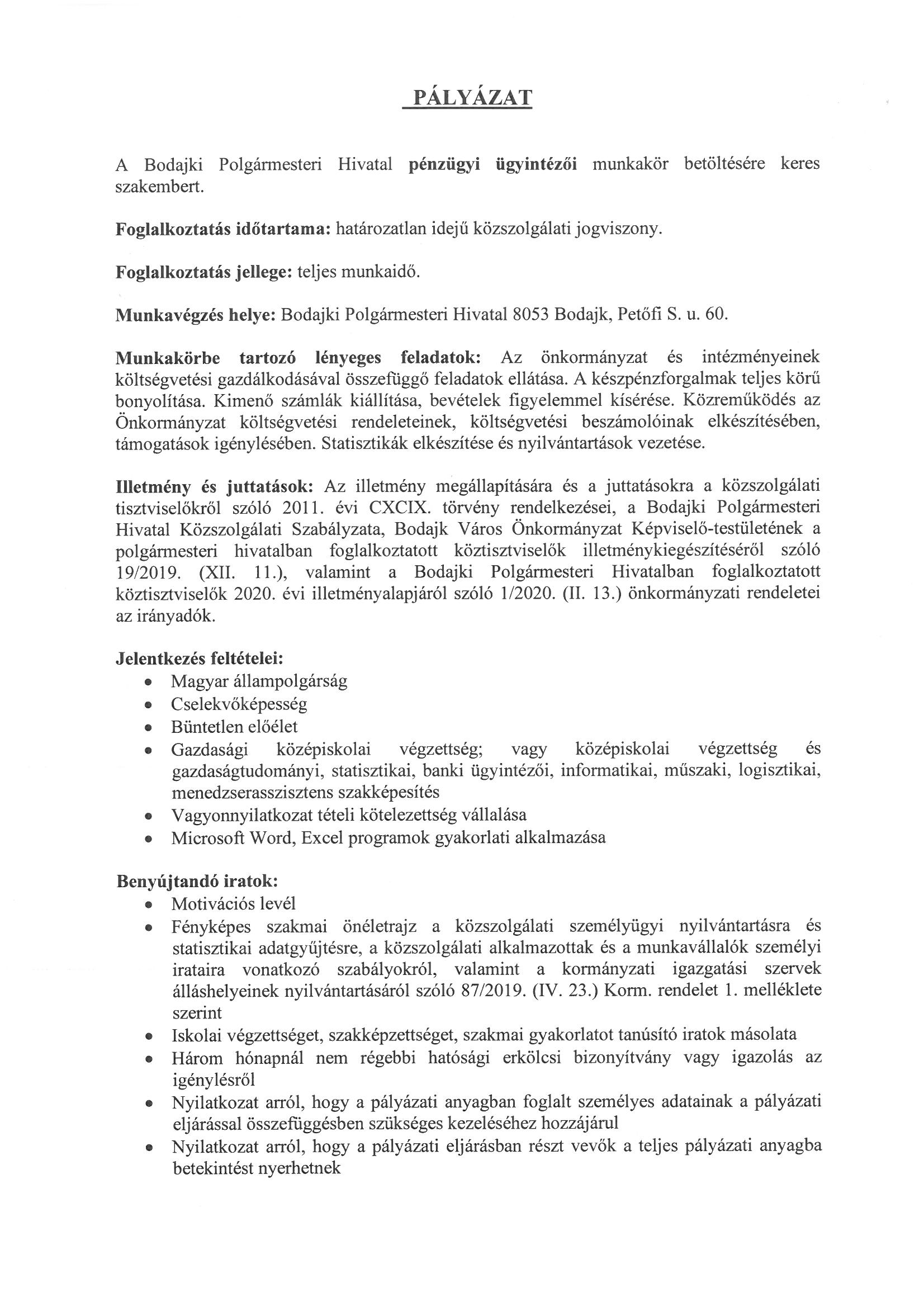 PÁLYÁZAT

A Bodajki Polgármesteri Hivatal pénzügyi ügyintézői munkakör betöltésére keres szakembert.

Foglalkoztatás időtartama: határozatlan idejű közszolgálati jogviszony.

Foglalkoztatás jellege: teljes munkaidő.

Munkavégzés helye: Bodajki Polgármesteri Hivatal 8053 Bodajk, Petőfi S. u. 60.

Munkakörbe tartozó lényeges feladatok: Az önkormányzat és intézményeinek költségvetési gazdálkodásával összefüggő feladatok ellátása. A készpénzforgalmak teljes körű bonyolítása. Kimenő számlák kiállítása, bevételek figyelemmel kísérése. Közreműködés az Önkormányzat költségvetési rendeleteinek, költségvetési beszámolóinak elkészítésében, támogatások igénylésében. Statisztikák elkészítése és nyilvántartások vezetése.

Illetmény és juttatások: Az illetmény megállapítására és a juttatásokra a közszolgálati tisztviselőkről szóló 2011. évi CXCIX. törvény rendelkezései, a Bodajki Polgármesteri Hivatal Közszolgálati Szabályzata, Bodajk Város Önkormányzat Képviselő-testületének a polgármesteri hivatalban foglalkoztatott köztisztviselők illetménykiegészítéséről szóló 19/2019. (XII. 11.), valamint a Bodajki Polgármesteri Hivatalban foglalkoztatott köztisztviselők 2020. évi illetményalapjáról szóló 1/2020. (II. 13.) önkormányzati rendeletei az irányadók.

Jelentkezés feltételei:
• Magyar állampolgárság
• Cselekvőképesség
• Büntetlen előélet
• Gazdasági középiskolai végzettség; vagy középiskolai végzettség és gazdaságtudományi, statisztikai, banki ügyintézői, informatikai, műszaki, logisztikai, menedzserasszisztens szakképesítés
• Vagyonnyilatkozat tételi kötelezettség vállalása
• Microsoft Word, Excel programok gyakorlati alkalmazása

Benyújtandó iratok:
• Motivációs levél
• Fényképes szakmai önéletrajz a közszolgálati személyügyi nyilvántartásra és statisztikai adatgyűjtésre, a közszolgálati alkalmazottak és a munkavállalók személyi irataira vonatkozó szabályokról, valamint a kormányzati igazgatási szervek álláshelyeinek nyilvántartásáról szóló 87/2019. (IV. 23.) Korm. rendelet 1. melléklete szerint
• Iskolai végzettséget, szakképzettséget, szakmai gyakorlatot tanúsító iratok másolata
• Három hónapnál nem régebbi hatósági erkölcsi bizonyítvány vagy igazolás az igénylésről
• Nyilatkozat arról, hogy a pályázati anyagban foglalt személyes adatainak a pályázati eljárással összefüggésben szükséges kezeléséhez hozzájárul
• Nyilatkozat arról, hogy a pályázati eljárásban részt vevők a teljes pályázati anyagba betekintést nyerhetnek